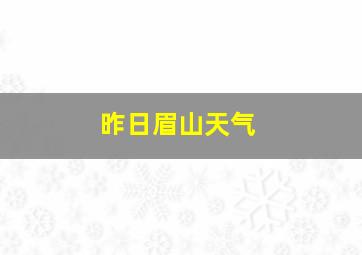 昨日眉山天气